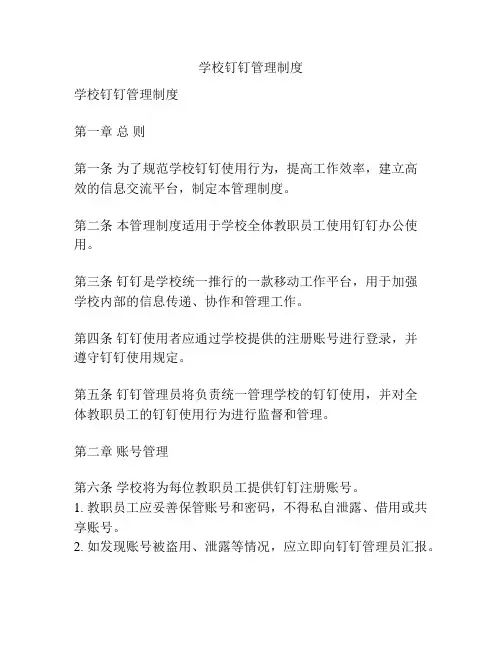 学校钉钉管理制度

学校钉钉管理制度

第一章 总 则

第一条 为了规范学校钉钉使用行为，提高工作效率，建立高效的信息交流平台，制定本管理制度。

第二条 本管理制度适用于学校全体教职员工使用钉钉办公使用。

第三条 钉钉是学校统一推行的一款移动工作平台，用于加强学校内部的信息传递、协作和管理工作。

第四条 钉钉使用者应通过学校提供的注册账号进行登录，并遵守钉钉使用规定。

第五条 钉钉管理员将负责统一管理学校的钉钉使用，并对全体教职员工的钉钉使用行为进行监督和管理。

第二章 账号管理

第六条 学校将为每位教职员工提供钉钉注册账号。
1. 教职员工应妥善保管账号和密码，不得私自泄露、借用或共享账号。
2. 如发现账号被盗用、泄露等情况，应立即向钉钉管理员汇报。